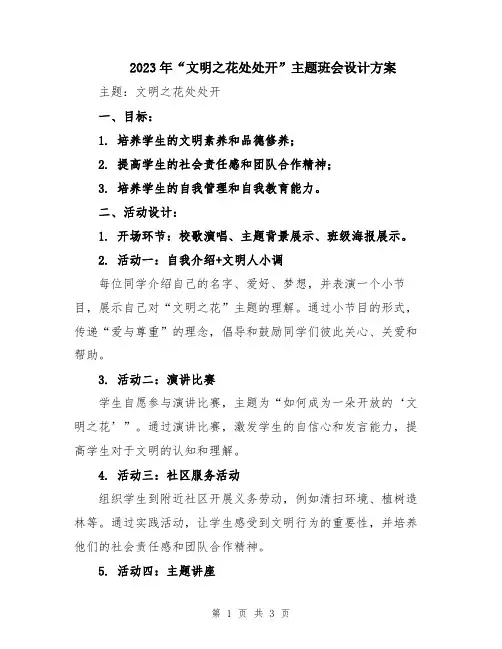 2023年“文明之花处处开”主题班会设计方案

主题：文明之花处处开

一、目标：

1. 培养学生的文明素养和品德修养；

2. 提高学生的社会责任感和团队合作精神；

3. 培养学生的自我管理和自我教育能力。

二、活动设计：

1. 开场环节：校歌演唱、主题背景展示、班级海报展示。

2. 活动一：自我介绍+文明人小调

每位同学介绍自己的名字、爱好、梦想，并表演一个小节目，展示自己对“文明之花”主题的理解。通过小节目的形式，传递“爱与尊重”的理念，倡导和鼓励同学们彼此关心、关爱和帮助。

3. 活动二：演讲比赛

学生自愿参与演讲比赛，主题为“如何成为一朵开放的‘文明之花’”。通过演讲比赛，激发学生的自信心和发言能力，提高学生对于文明的认知和理解。

4. 活动三：社区服务活动

组织学生到附近社区开展义务劳动，例如清扫环境、植树造林等。通过实践活动，让学生感受到文明行为的重要性，并培养他们的社会责任感和团队合作精神。

5. 活动四：主题讲座

第 1 页 共 3 页